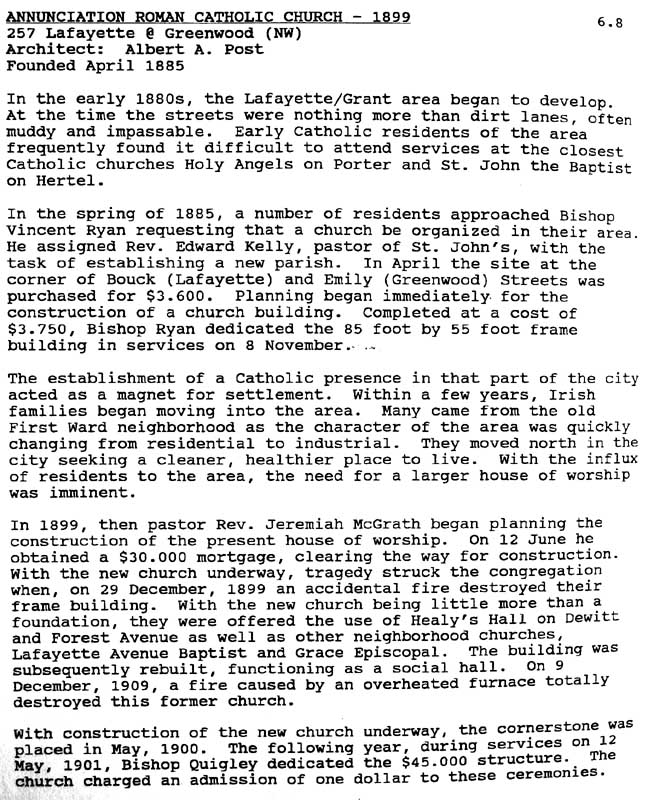 ANNUNCIATION ROMAN CATHOLIC CHURCH - 1899
6.8
257 Lafayette @ Greenwood (NW)
Architect: Albert A. Post
Founded April 1885

In the early 1880s, the Lafayette/Grant area began to develop. At the time the streets were nothing more than dirt lanes, often muddy and impassable. Early Catholic residents of the area frequently found it difficult to attend services at the closest Catholic churches Holy Angels on Porter and St. John the Baptist on Hertel.

In the spring of 1885, a number of residents approached Bishop Vincent Ryan requesting that a church be organized in their area. He assigned Rev. Edward Kelly, pastor of St. John's, with the task of establishing a new parish. In April the site at the corner of Bouck (Lafayette) and Emily (Greenwood) Streets was purchased for $3.600. Planning began immediately for the construction of a church building. Completed at a cost of $3.750, Bishop Ryan dedicated the 85 foot by 55 foot frame building in services on 8 November.

The establishment of a Catholic presence in that part of the city acted as a magnet for settlement. Within a few years, Irish families began moving into the area. Many came from the old First Ward neighborhood as the character of the area was quickly changing from residential to industrial. They moved north in the city seeking a cleaner, healthier place to live. With the influx of residents to the area, the need for a larger house of worship was imminent.

In 1899, then pastor Rev. Jeremiah McGrath began planning the construction of the present house of worship. On 12 June he obtained a $30.000 mortgage, clearing the way for construction. With the new church underway, tragedy struck the congregation when, on 29 December, 1899 an accidental fire destroyed their frame building. With the new church being little more than a foundation, they were offered the use of Healy's Hall on Dewitt and Forest Avenue as well as other neighborhood churches, Lafayette Avenue Baptist and Grace Episcopal. The building was subsequently rebuilt, functioning as a social hall. On 9 December, 1909, a fire caused by an overheated furnace totally destroyed this former church.

With construction of the new church underway, the cornerstone was placed in May, 1900. The following year, during services on 12 May, 1901, Bishop Quigley dedicated the $45.000 structure. The church charged an admission of one dollar to these ceremonies.